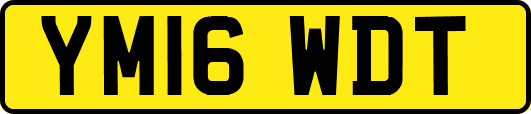 YM16 WDT